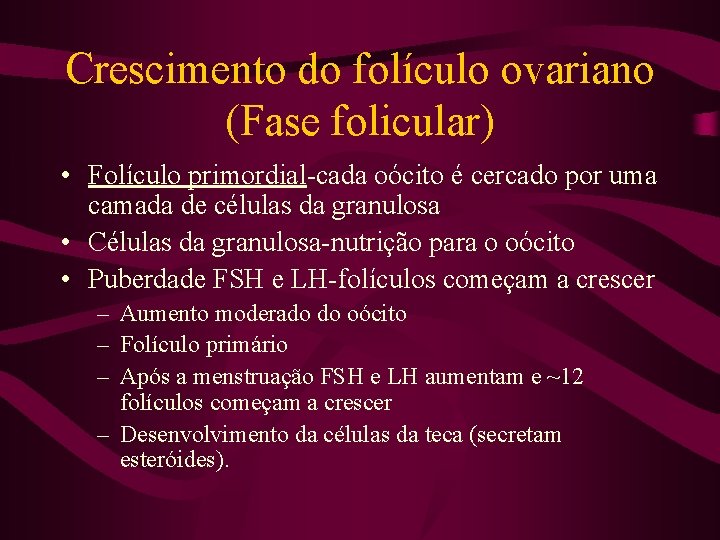 Crescimento do folículo ovariano (Fase folicular)

• Folículo primordial-cada oócito é cercado por uma camada de células da granulosa
• Células da granulosa-nutrição para o oócito
• Puberdade FSH e LH-folículos começam a crescer
– Aumento moderado do oócito
– Folículo primário
– Após a menstruação FSH e LH aumentam e ~12 folículos começam a crescer
– Desenvolvimento da células da teca (secretam esteróides).